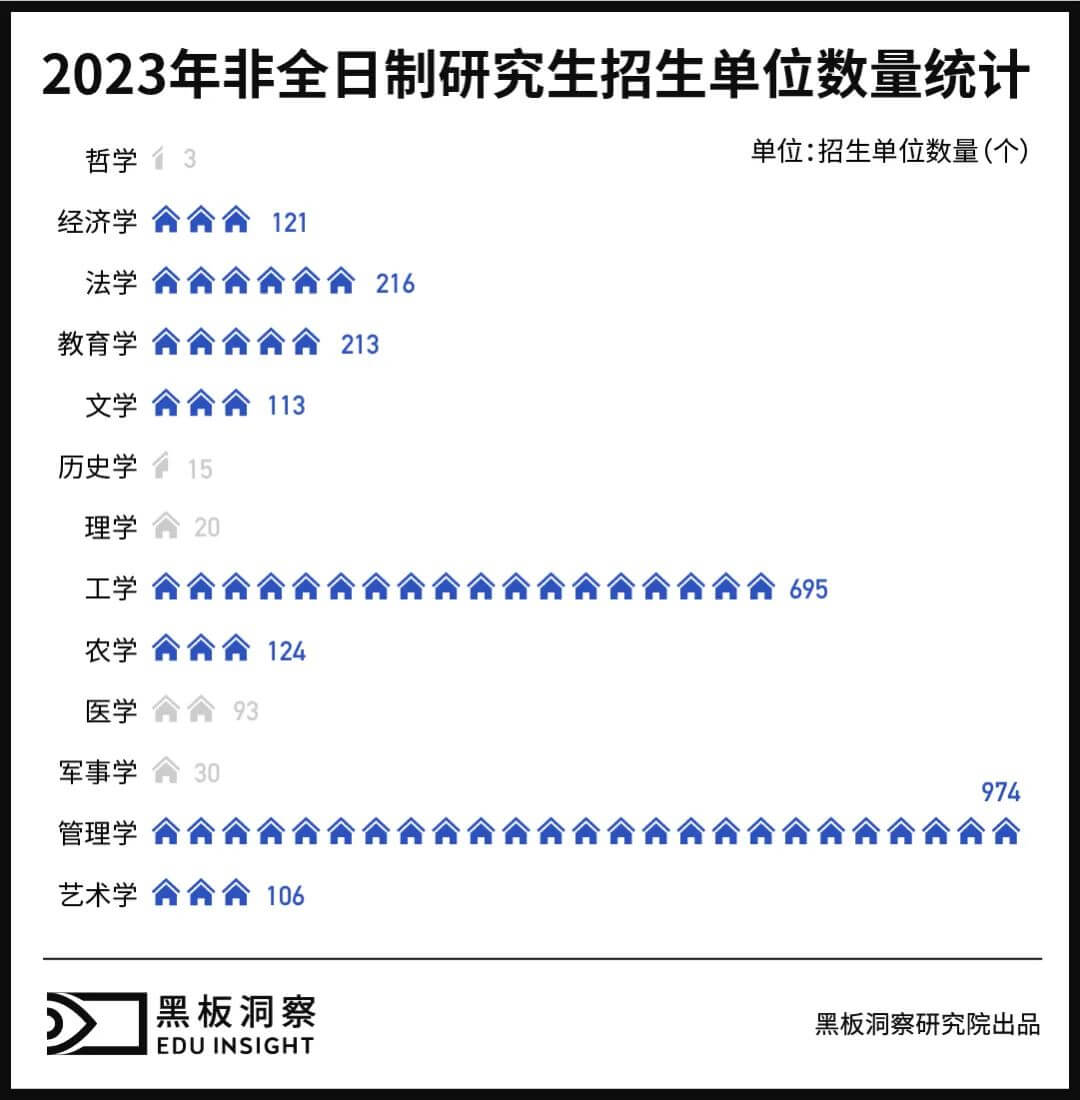 2023年非全日制研究生招生单位数量统计

单位:招生单位数量(个)

哲学 3
经济学 121
法学 216
教育学 213
文学 113
历史学 15
理学 20
工学 695
农学 124
医学 93
军事学 30
管理学 974
艺术学 106

黑板洞察
EDU INSIGHT

黑板洞察研究院出品